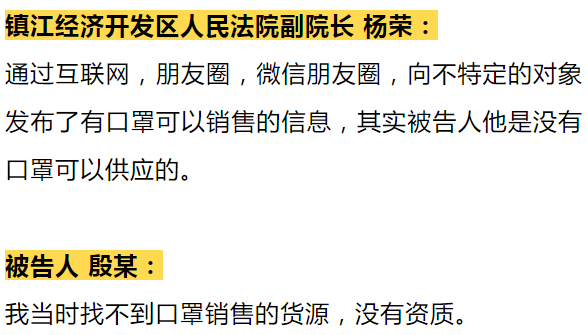 镇江经济开发区人民法院副院长 杨荣：

通过互联网，朋友圈，微信朋友圈，向不特定的对象发布了有口罩可以销售的信息，其实被告人他是没有口罩可以供应的。

被告人 殷某：

我当时找不到口罩销售的货源，没有资质。